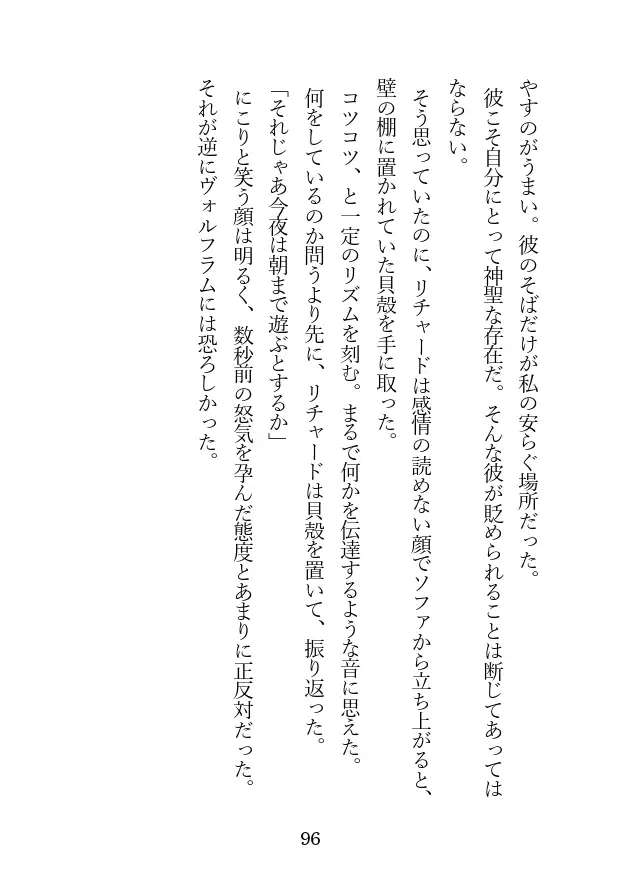 やすのがうまい。彼のそばだけが私の安らぐ場所だった。

彼こそ自分にとって神聖な存在だ。そんな彼が貶められることは断じてあってはならない。

そう思っていたのに、リチャードは感情の読めない顔でソファから立ち上がると、壁の棚に置かれていた貝殻を手に取った。

コツコツ、と一定のリズムを刻む。まるで何かを伝達するような音に思えた。

何をしているのか問うより先に、リチャードは貝殻を置いて、振り返った。

「それじゃあ今夜は朝まで遊ぶとするか」

にこりと笑う顔は明るく、数秒前の怒気を孕んだ態度とあまりに正反対だった。

それが逆にヴォルフラムには恐ろしかった。

96